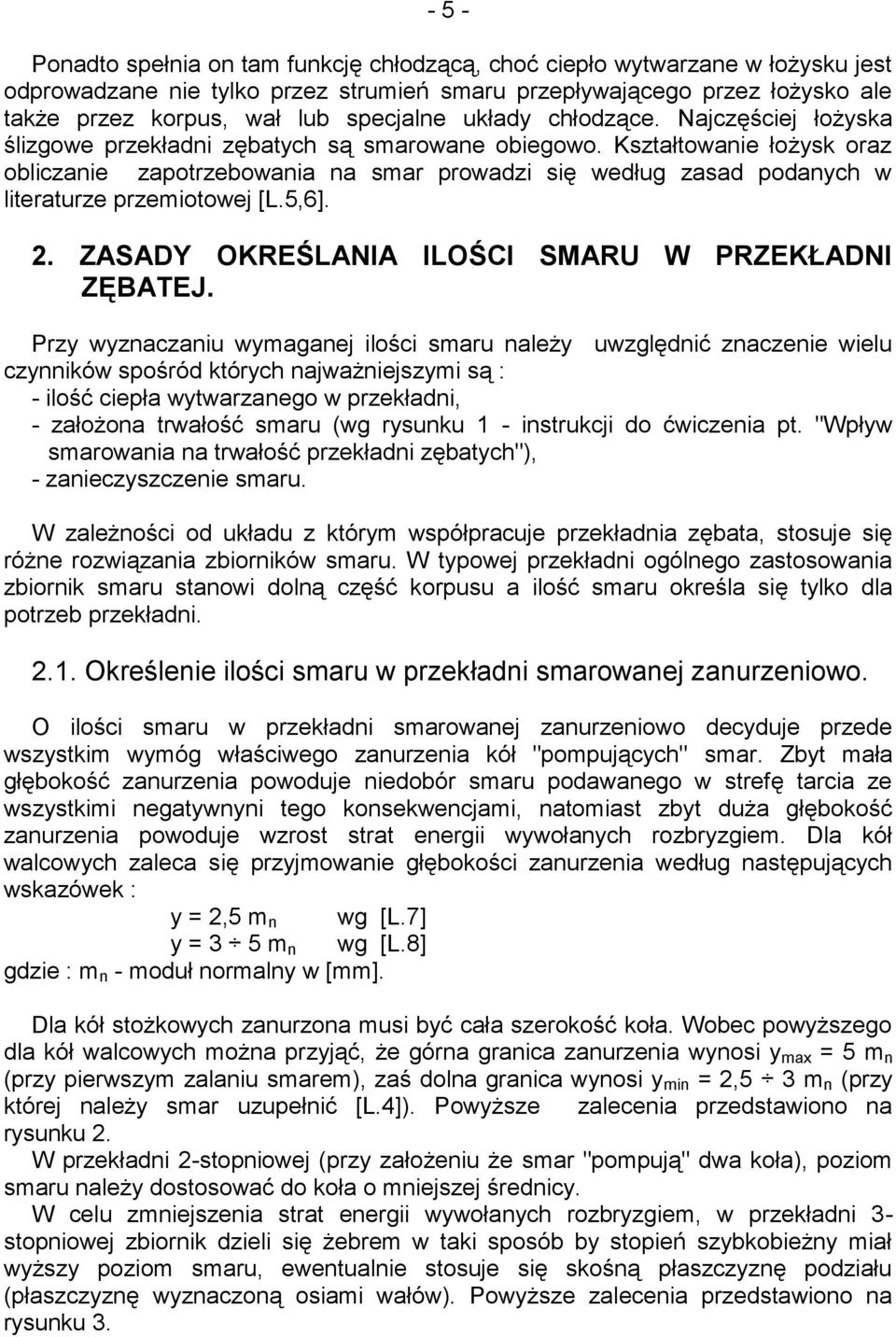 - 5 -

Ponadto spełnia on tam funkcję chłodzącą, choć ciepło wytwarzane w łożysku jest odprowadzane nie tylko przez strumień smaru przepływającego przez łożysko ale także przez korpus, wał lub specjalne układy chłodzące. Najczęściej łożyska ślizgowe przekładni zębatych są smarowane obiegowo. Kształtowanie łożysk oraz obliczanie zapotrzebowania na smar prowadzi się według zasad podanych w literaturze przemiotowej [L.5,6].

2. ZASADY OKREŚLANIA ILOŚCI SMARU W PRZEKŁADNI ZĘBATEJ.

Przy wyznaczaniu wymaganej ilości smaru należy uwzględnić znaczenie wielu czynników spośród których najważniejszymi są :
- ilość ciepła wytwarzanego w przekładni,
- założona trwałość smaru (wg rysunku 1 - instrukcji do ćwiczenia pt. "Wpływ smarowania na trwałość przekładni zębatych"),
- zanieczyszczenie smaru.

W zależności od układu z którym współpracuje przekładnia zębata, stosuje się różne rozwiązania zbiorników smaru. W typowej przekładni ogólnego zastosowania zbiornik smaru stanowi dolną część korpusu a ilość smaru określa się tylko dla potrzeb przekładni.

2.1. Określenie ilości smaru w przekładni smarowanej zanurzeniowo.

O ilości smaru w przekładni smarowanej zanurzeniowo decyduje przede wszystkim wymóg właściwego zanurzenia kół "pompujących" smar. Zbyt mała głębokość zanurzenia powoduje niedobór smaru podawanego w strefę tarcia ze wszystkimi negatywnyni tego konsekwencjami, natomiast zbyt duża głębokość zanurzenia powoduje wzrost strat energii wywołanych rozbryzgiem. Dla kół walcowych zaleca się przyjmowanie głębokości zanurzenia według następujących wskazówek :
$y = 2,5\ m_n$ wg [L.7]
$y = 3 \div 5\ m_n$ wg [L.8]
gdzie : $m_n$ - moduł normalny w [mm].

Dla kół stożkowych zanurzona musi być cała szerokość koła. Wobec powyższego dla kół walcowych można przyjąć, że górna granica zanurzenia wynosi $y_{max} = 5\ m_n$ (przy pierwszym zalaniu smarem), zaś dolna granica wynosi $y_{min} = 2,5 \div 3\ m_n$ (przy której należy smar uzupełnić [L.4]). Powyższe zalecenia przedstawiono na rysunku 2.
W przekładni 2-stopniowej (przy założeniu że smar "pompują" dwa koła), poziom smaru należy dostosować do koła o mniejszej średnicy.
W celu zmniejszenia strat energii wywołanych rozbryzgiem, w przekładni 3-stopniowej zbiornik dzieli się żebrem w taki sposób by stopień szybkobieżny miał wyższy poziom smaru, ewentualnie stosuje się skośną płaszczyznę podziału (płaszczyznę wyznaczoną osiami wałów). Powyższe zalecenia przedstawiono na rysunku 3.